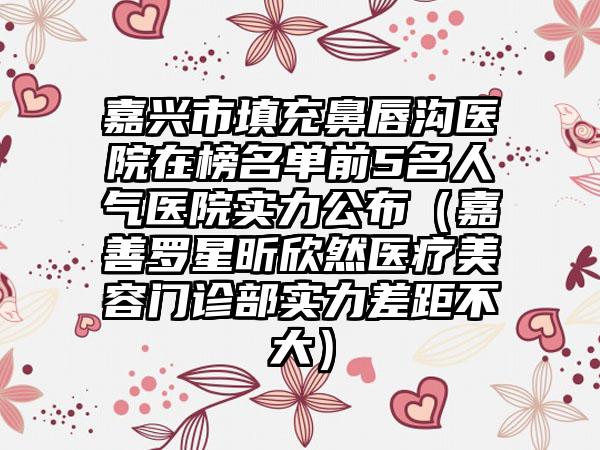 嘉兴市填充鼻唇沟医院在榜名单前5名人气医院实力公布（嘉善罗星昕欣然医疗美容门诊部实力差距不大）